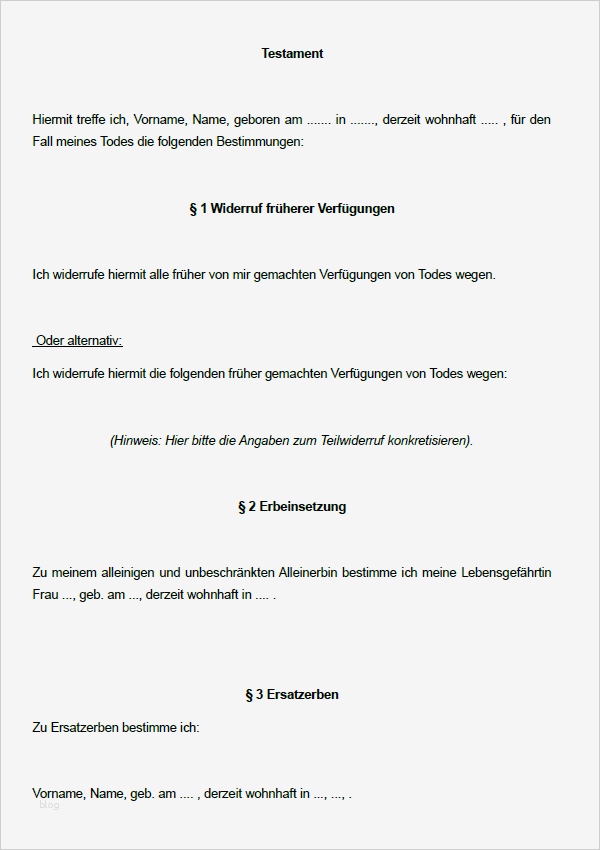 Testament

Hiermit treffe ich, Vorname, Name, geboren am ....... in ......., derzeit wohnhaft ..... , für den Fall meines Todes die folgenden Bestimmungen:

§ 1 Widerruf früherer Verfügungen

Ich widerrufe hiermit alle früher von mir gemachten Verfügungen von Todes wegen.

Oder alternativ:

Ich widerrufe hiermit die folgenden früher gemachten Verfügungen von Todes wegen:

(Hinweis: Hier bitte die Angaben zum Teilwiderruf konkretisieren).

§ 2 Erbeinsetzung

Zu meinem alleinigen und unbeschränkten Alleinerbin bestimme ich meine Lebensgefährtin Frau ..., geb. am ..., derzeit wohnhaft in .... .

§ 3 Ersatzerben

Zu Ersatzerben bestimme ich:

Vorname, Name, geb. am .... , derzeit wohnhaft in ..., ..., .

blog